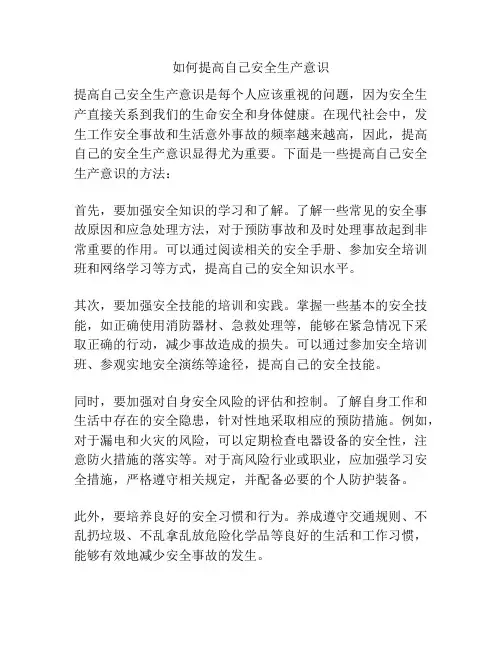 如何提高自己安全生产意识

提高自己安全生产意识是每个人应该重视的问题，因为安全生产直接关系到我们的生命安全和身体健康。在现代社会中，发生工作安全事故和生活意外事故的频率越来越高，因此，提高自己的安全生产意识显得尤为重要。下面是一些提高自己安全生产意识的方法：

首先，要加强安全知识的学习和了解。了解一些常见的安全事故原因和应急处理方法，对于预防事故和及时处理事故起到非常重要的作用。可以通过阅读相关的安全手册、参加安全培训班和网络学习等方式，提高自己的安全知识水平。

其次，要加强安全技能的培训和实践。掌握一些基本的安全技能，如正确使用消防器材、急救处理等，能够在紧急情况下采取正确的行动，减少事故造成的损失。可以通过参加安全培训班、参观实地安全演练等途径，提高自己的安全技能。

同时，要加强对自身安全风险的评估和控制。了解自身工作和生活中存在的安全隐患，针对性地采取相应的预防措施。例如，对于漏电和火灾的风险，可以定期检查电器设备的安全性，注意防火措施的落实等。对于高风险行业或职业，应加强学习安全措施，严格遵守相关规定，并配备必要的个人防护装备。

此外，要培养良好的安全习惯和行为。养成遵守交通规则、不乱扔垃圾、不乱拿乱放危险化学品等良好的生活和工作习惯，能够有效地减少安全事故的发生。